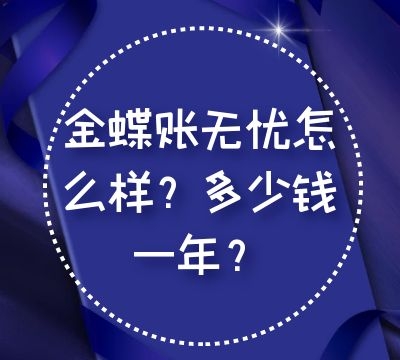 金蝶账无忧怎么样？多少钱一年？